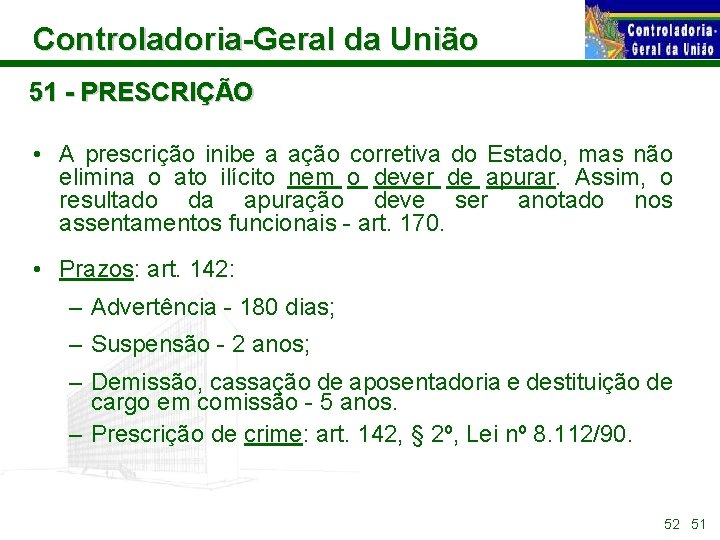 Controladoria-Geral da União

Controladoria-Geral da União

51 - PRESCRIÇÃO

• A prescrição inibe a ação corretiva do Estado, mas não elimina o ato ilícito nem o dever de apurar. Assim, o resultado da apuração deve ser anotado nos assentamentos funcionais - art. 170.

• Prazos: art. 142:

– Advertência - 180 dias;

– Suspensão - 2 anos;

– Demissão, cassação de aposentadoria e destituição de cargo em comissão - 5 anos.

– Prescrição de crime: art. 142, § 2º, Lei nº 8.112/90.

52 51